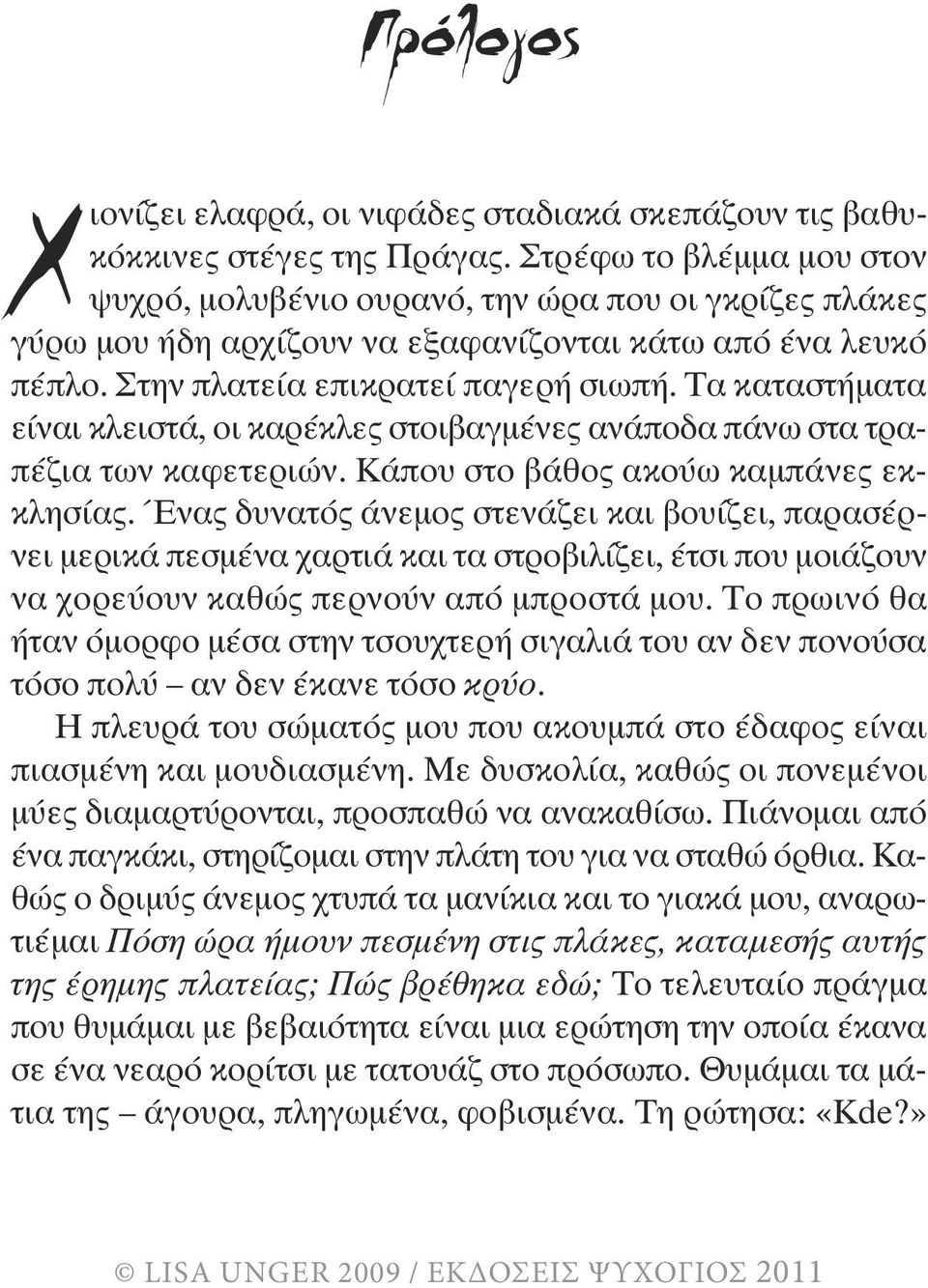 Πρόλογος

Χιονίζει ελαφρά, οι νιφάδες σταδιακά σκεπάζουν τις βαθυκόκκινες στέγες της Πράγας. Στρέφω το βλέμμα μου στον ψυχρό, μολυβένιο ουρανό, την ώρα που οι γκρίζες πλάκες γύρω μου ήδη αρχίζουν να εξαφανίζονται κάτω από ένα λευκό πέπλο. Στην πλατεία επικρατεί παγερή σιωπή. Τα καταστήματα είναι κλειστά, οι καρέκλες στοιβαγμένες ανάποδα πάνω στα τραπέζια των καφετεριών. Κάπου στο βάθος ακούω καμπάνες εκκλησίας. Ένας δυνατός άνεμος στενάζει και βουίζει, παρασέρνει μερικά πεσμένα χαρτιά και τα στροβιλίζει, έτσι που μοιάζουν να χορεύουν καθώς περνούν από μπροστά μου. Το πρωινό θα ήταν όμορφο μέσα στην τσουχτερή σιγαλιά του αν δεν πονούσα τόσο πολύ – αν δεν έκανε τόσο κρύο.

Η πλευρά του σώματός μου που ακουμπά στο έδαφος είναι πιασμένη και μουδιασμένη. Με δυσκολία, καθώς οι πονεμένοι μύες διαμαρτύρονται, προσπαθώ να ανακαθίσω. Πιάνομαι από ένα παγκάκι, στηρίζομαι στην πλάτη του για να σταθώ όρθια. Καθώς ο δριμύς άνεμος χτυπά τα μανίκια και το γιακά μου, αναρωτιέμαι Πόση ώρα ήμουν πεσμένη στις πλάκες, καταμεσής αυτής της έρημης πλατείας; Πώς βρέθηκα εδώ; Το τελευταίο πράγμα που θυμάμαι με βεβαιότητα είναι μια ερώτηση την οποία έκανα σε ένα νεαρό κορίτσι με τατουάζ στο πρόσωπο. Θυμάμαι τα μάτια της – άγουρα, πληγωμένα, φοβισμένα. Τη ρώτησα: «Kde?»

© LISA UNGER 2009 / ΕΚΔΟΣΕΙΣ ΨΥΧΟΓΙΟΣ 2011